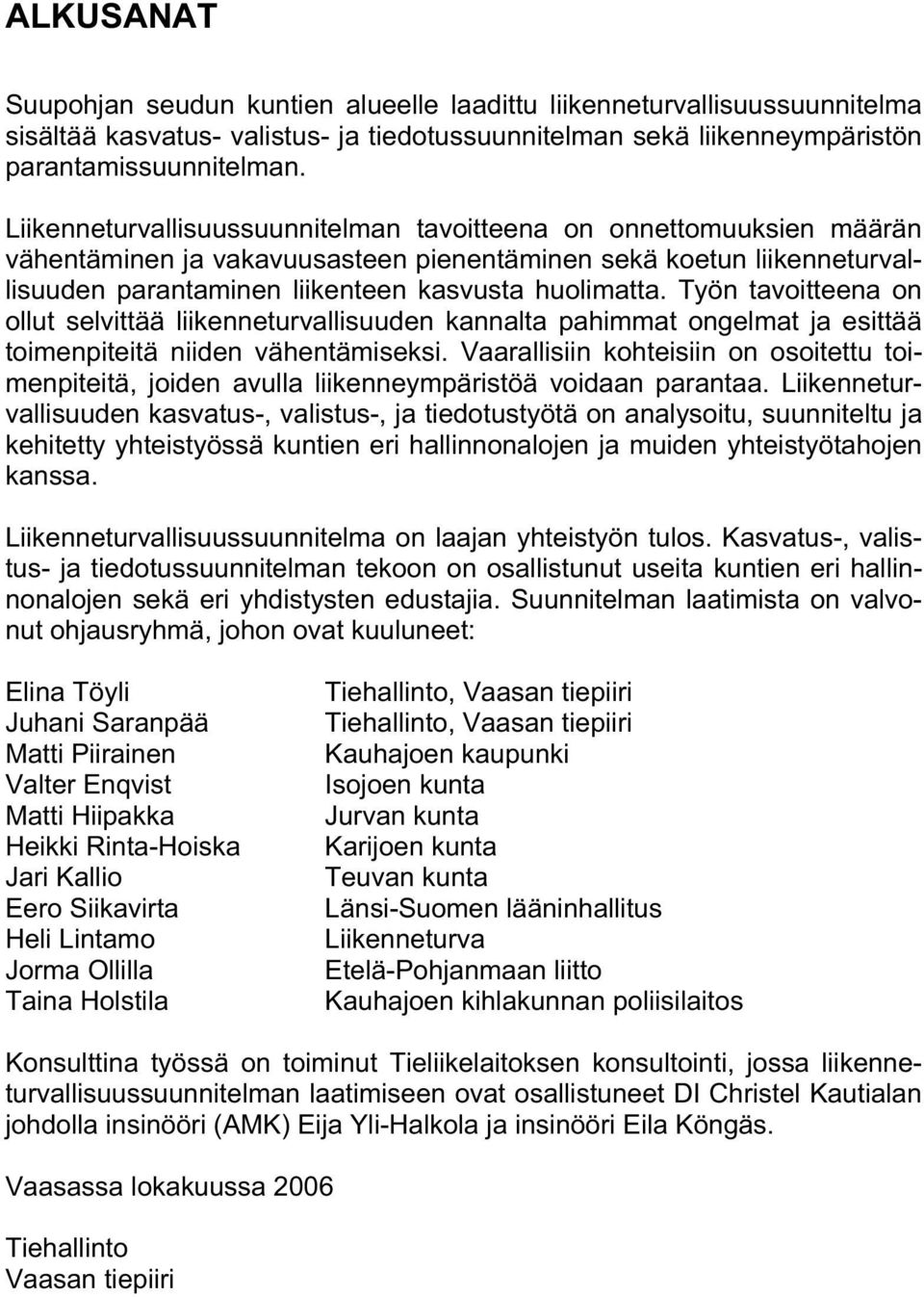 ALKUSANAT

Suupohjan seudun kuntien alueelle laadittu liikenneturvallisuussuunnitelma sisältää kasvatus- valistus- ja tiedotussuunnitelman sekä liikenneympäristön parantamissuunnitelman.

Liikenneturvallisuussuunnitelman tavoitteena on onnettomuuksien määrän vähentäminen ja vakavuusasteen pienentäminen sekä koetun liikenneturvallisuuden parantaminen liikenteen kasvusta huolimatta. Työn tavoitteena on ollut selvittää liikenneturvallisuuden kannalta pahimmat ongelmat ja esittää toimenpiteitä niiden vähentämiseksi. Vaarallisiin kohteisiin on osoitettu toimenpiteitä, joiden avulla liikenneympäristöä voidaan parantaa. Liikenneturvallisuuden kasvatus-, valistus-, ja tiedotustyötä on analysoitu, suunniteltu ja kehitetty yhteistyössä kuntien eri hallinnonalojen ja muiden yhteistyötahojen kanssa.

Liikenneturvallisuussuunnitelma on laajan yhteistyön tulos. Kasvatus-, valistus- ja tiedotussuunnitelman tekoon on osallistunut useita kuntien eri hallinnonalojen sekä eri yhdistysten edustajia. Suunnitelman laatimista on valvonut ohjausryhmä, johon ovat kuuluneet:

| | |
|---|---|
| Elina Töyli | Tiehallinto, Vaasan tiepiiri |
| Juhani Saranpää | Tiehallinto, Vaasan tiepiiri |
| Matti Piirainen | Kauhajoen kaupunki |
| Valter Enqvist | Isojoen kunta |
| Matti Hiipakka | Jurvan kunta |
| Heikki Rinta-Hoiska | Karijoen kunta |
| Jari Kallio | Teuvan kunta |
| Eero Siikavirta | Länsi-Suomen lääninhallitus |
| Heli Lintamo | Liikenneturva |
| Jorma Ollilla | Etelä-Pohjanmaan liitto |
| Taina Holstila | Kauhajoen kihlakunnan poliisilaitos |

Konsulttina työssä on toiminut Tieliikelaitoksen konsultointi, jossa liikenneturvallisuussuunnitelman laatimiseen ovat osallistuneet DI Christel Kautialan johdolla insinööri (AMK) Eija Yli-Halkola ja insinööri Eila Köngäs.

Vaasassa lokakuussa 2006

Tiehallinto
Vaasan tiepiiri